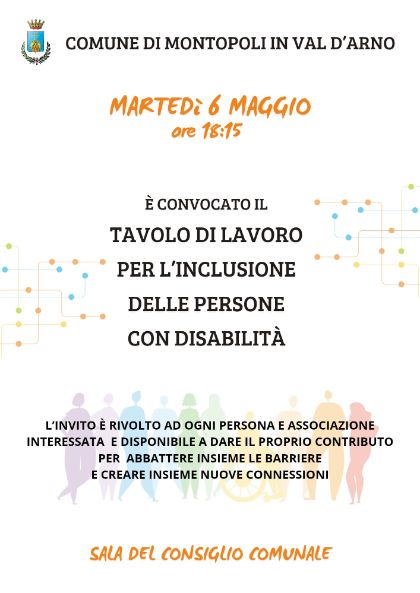 COMUNE DI MONTOPOLI IN VAL D'ARNO

MARTEDì 6 MAGGIO
ore 18:15

È CONVOCATO IL
TAVOLO DI LAVORO
PER L'INCLUSIONE
DELLE PERSONE
CON DISABILITÀ

L'INVITO È RIVOLTO AD OGNI PERSONA E ASSOCIAZIONE INTERESSATA E DISPONIBILE A DARE IL PROPRIO CONTRIBUTO PER ABBATTERE INSIEME LE BARRIERE E CREARE INSIEME NUOVE CONNESSIONI

SALA DEL CONSIGLIO COMUNALE